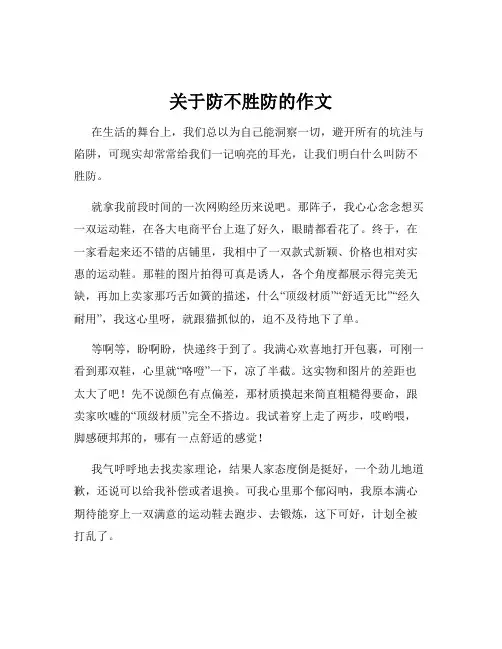 关于防不胜防的作文

在生活的舞台上，我们总以为自己能洞察一切，避开所有的坑洼与陷阱，可现实却常常给我们一记响亮的耳光，让我们明白什么叫防不胜防。

就拿我前段时间的一次网购经历来说吧。那阵子，我心心念念想买一双运动鞋，在各大电商平台上逛了好久，眼睛都看花了。终于，在一家看起来还不错的店铺里，我相中了一双款式新颖、价格也相对实惠的运动鞋。那鞋的图片拍得可真是诱人，各个角度都展示得完美无缺，再加上卖家那巧舌如簧的描述，什么“顶级材质”“舒适无比”“经久耐用”，我这心里呀，就跟猫抓似的，迫不及待地下了单。

等啊等，盼啊盼，快递终于到了。我满心欢喜地打开包裹，可刚一看到那双鞋，心里就“咯噔”一下，凉了半截。这实物和图片的差距也太大了吧！先不说颜色有点偏差，那材质摸起来简直粗糙得要命，跟卖家吹嘘的“顶级材质”完全不搭边。我试着穿上走了两步，哎哟喂，脚感硬邦邦的，哪有一点舒适的感觉！

我气呼呼地去找卖家理论，结果人家态度倒是挺好，一个劲儿地道歉，还说可以给我补偿或者退换。可我心里那个郁闷呐，我原本满心期待能穿上一双满意的运动鞋去跑步、去锻炼，这下可好，计划全被打乱了。